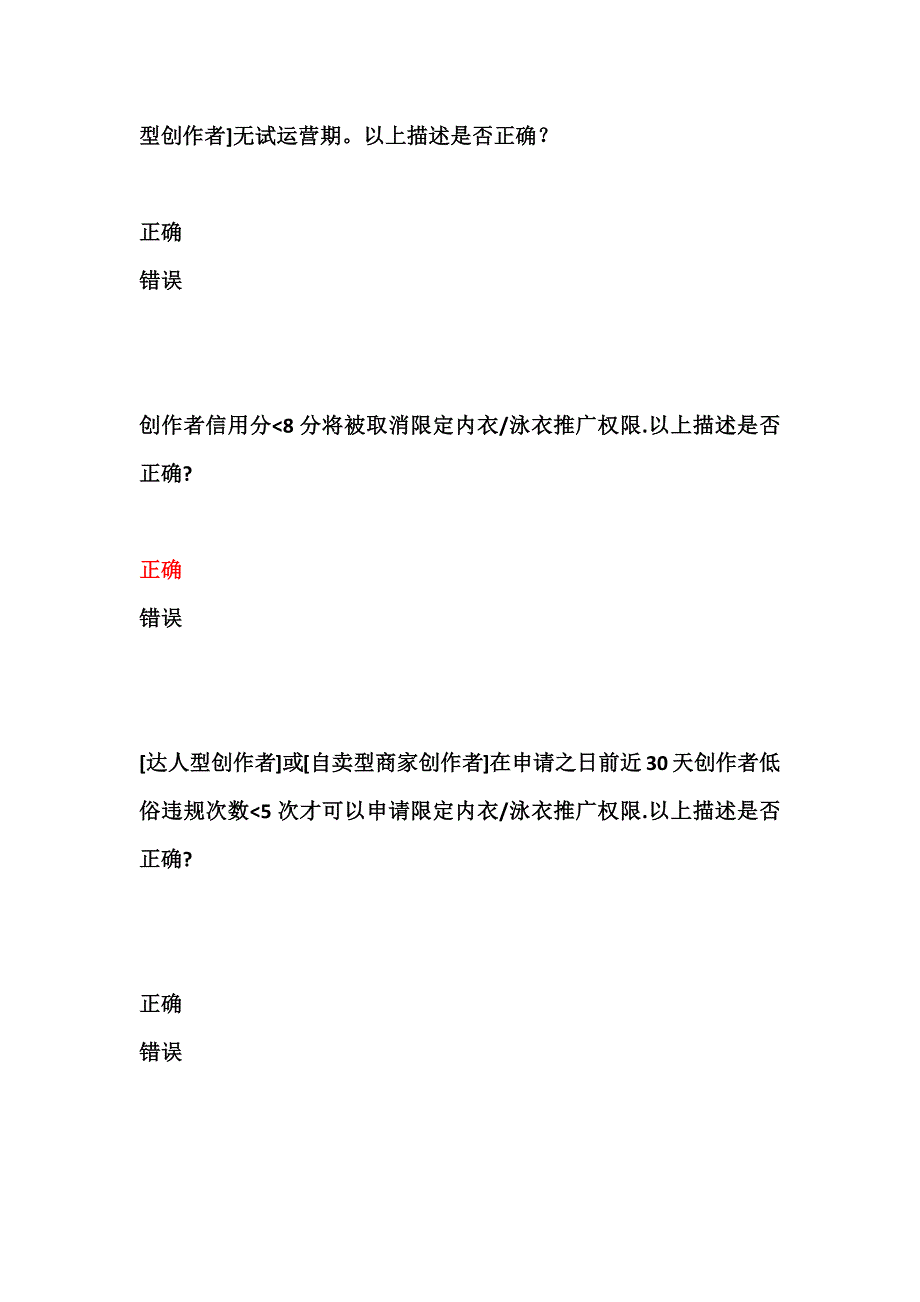 型创作者]无试运营期。以上描述是否正确？

正确
错误

创作者信用分<8 分将被取消限定内衣/泳衣推广权限.以上描述是否正确?

正确
错误

[达人型创作者]或[自卖型商家创作者]在申请之日前近 30 天创作者低俗违规次数<5 次才可以申请限定内衣/泳衣推广权限.以上描述是否正确?

正确
错误